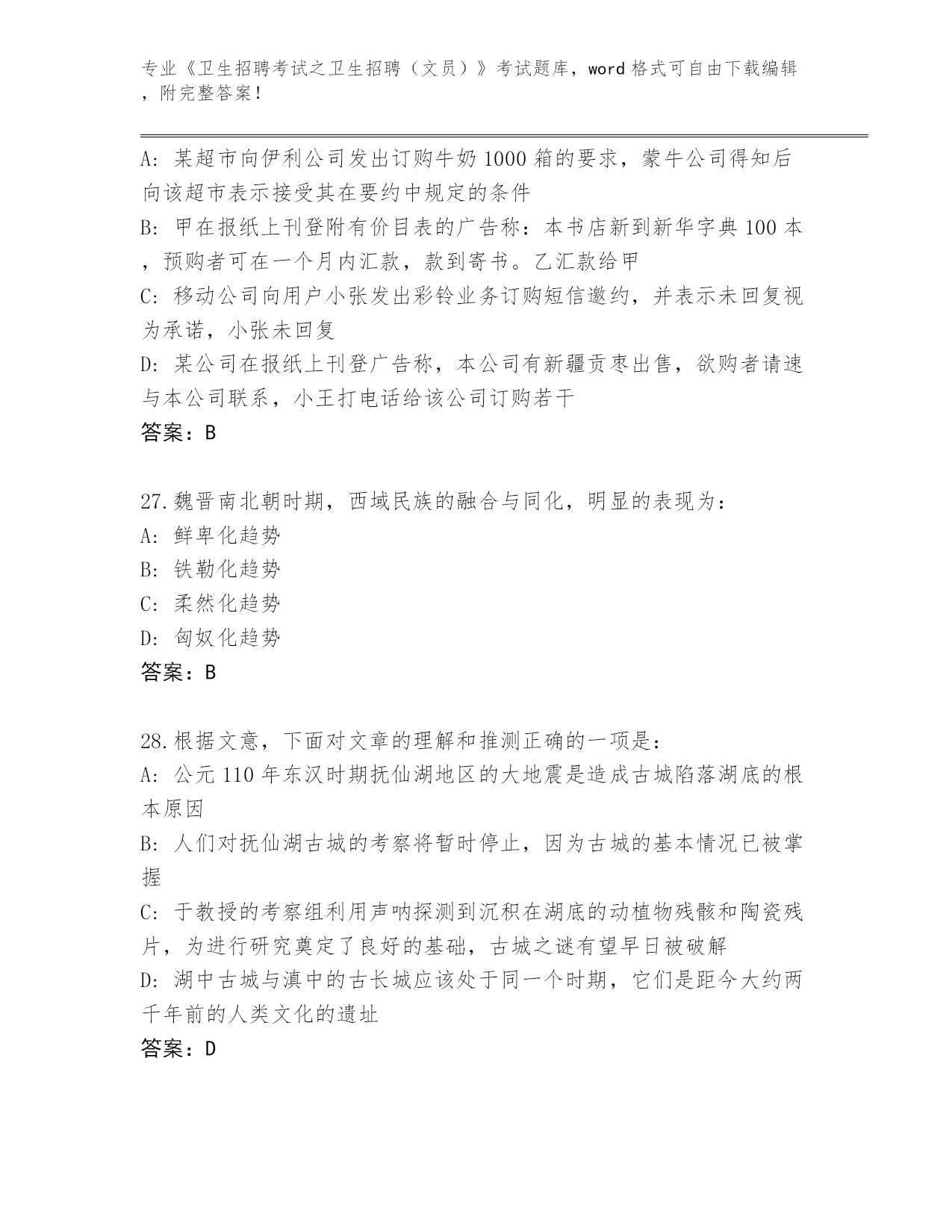 专业《卫生招聘考试之卫生招聘（文员）》考试题库，word 格式可自由下载编辑，附完整答案！

A: 某超市向伊利公司发出订购牛奶 1000 箱的要求，蒙牛公司得知后向该超市表示接受其在要约中规定的条件
B: 甲在报纸上刊登附有价目表的广告称：本书店新到新华字典 100 本，预购者可在一个月内汇款，款到寄书。乙汇款给甲
C: 移动公司向用户小张发出彩铃业务订购短信邀约，并表示未回复视为承诺，小张未回复
D: 某公司在报纸上刊登广告称，本公司有新疆贡枣出售，欲购者请速与本公司联系，小王打电话给该公司订购若干
答案：B

27.魏晋南北朝时期，西域民族的融合与同化，明显的表现为：
A: 鲜卑化趋势
B: 铁勒化趋势
C: 柔然化趋势
D: 匈奴化趋势
答案：B

28.根据文意，下面对文章的理解和推测正确的一项是：
A: 公元 110 年东汉时期抚仙湖地区的大地震是造成古城陷落湖底的根本原因
B: 人们对抚仙湖古城的考察将暂时停止，因为古城的基本情况已被掌握
C: 于教授的考察组利用声呐探测到沉积在湖底的动植物残骸和陶瓷残片，为进行研究奠定了良好的基础，古城之谜有望早日被破解
D: 湖中古城与滇中的古长城应该处于同一个时期，它们是距今大约两千年前的人类文化的遗址
答案：D